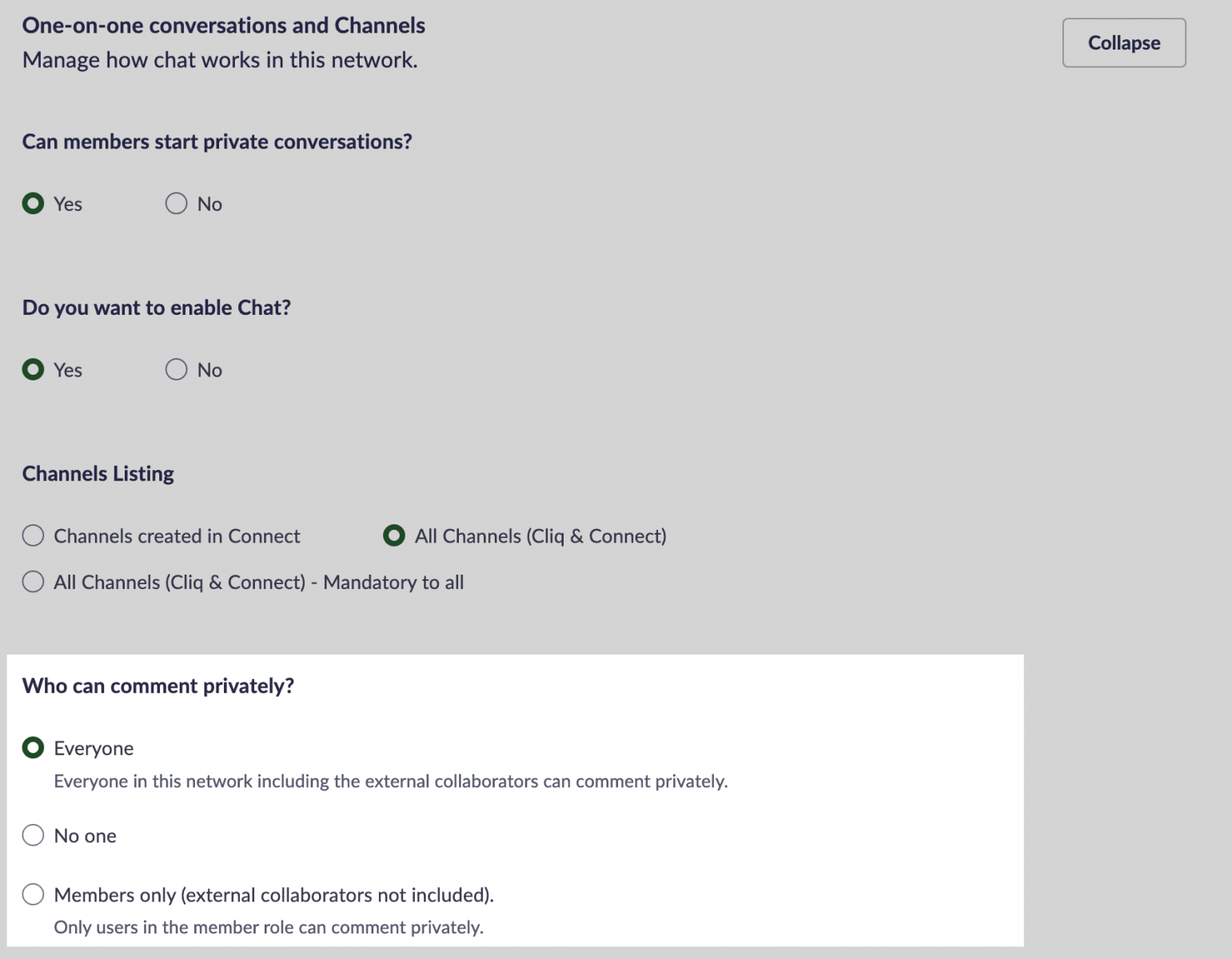 One-on-one conversations and Channels
Manage how chat works in this network.

Collapse

Can members start private conversations?

Yes No

Do you want to enable Chat?

Yes No

Channels Listing

Channels created in Connect All Channels (Cliq & Connect)

All Channels (Cliq & Connect) - Mandatory to all

Who can comment privately?

Everyone
Everyone in this network including the external collaborators can comment privately.

No one

Members only (external collaborators not included).
Only users in the member role can comment privately.